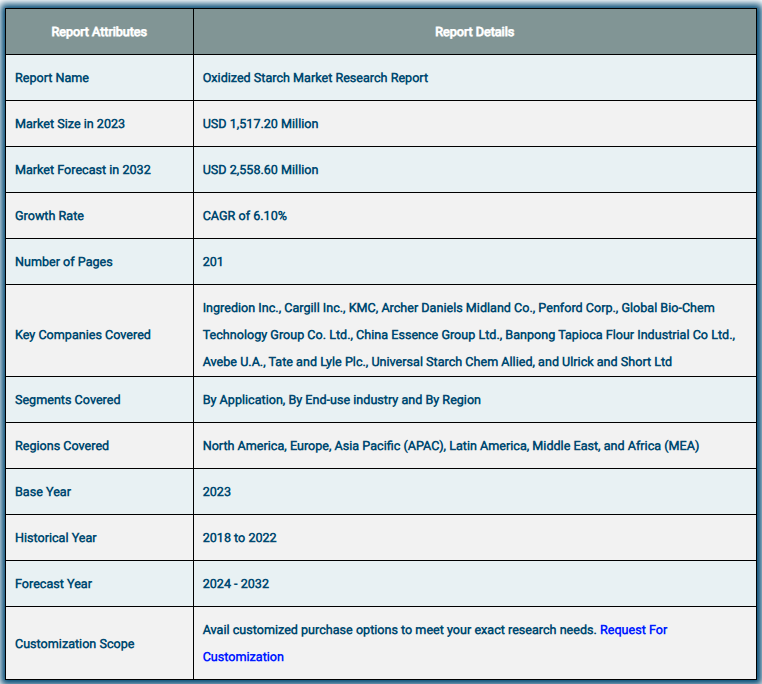 | Report Attributes | Report Details |
|---|---|
| Report Name | Oxidized Starch Market Research Report |
| Market Size in 2023 | USD 1,517.20 Million |
| Market Forecast in 2032 | USD 2,558.60 Million |
| Growth Rate | CAGR of 6.10% |
| Number of Pages | 201 |
| Key Companies Covered | Ingredion Inc., Cargill Inc., KMC, Archer Daniels Midland Co., Penford Corp., Global Bio-Chem Technology Group Co. Ltd., China Essence Group Ltd., Banpong Tapioca Flour Industrial Co Ltd., Avebe U.A., Tate and Lyle Plc., Universal Starch Chem Allied, and Ulrick and Short Ltd |
| Segments Covered | By Application, By End-use industry and By Region |
| Regions Covered | North America, Europe, Asia Pacific (APAC), Latin America, Middle East, and Africa (MEA) |
| Base Year | 2023 |
| Historical Year | 2018 to 2022 |
| Forecast Year | 2024 - 2032 |
| Customization Scope | Avail customized purchase options to meet your exact research needs. Request For Customization |